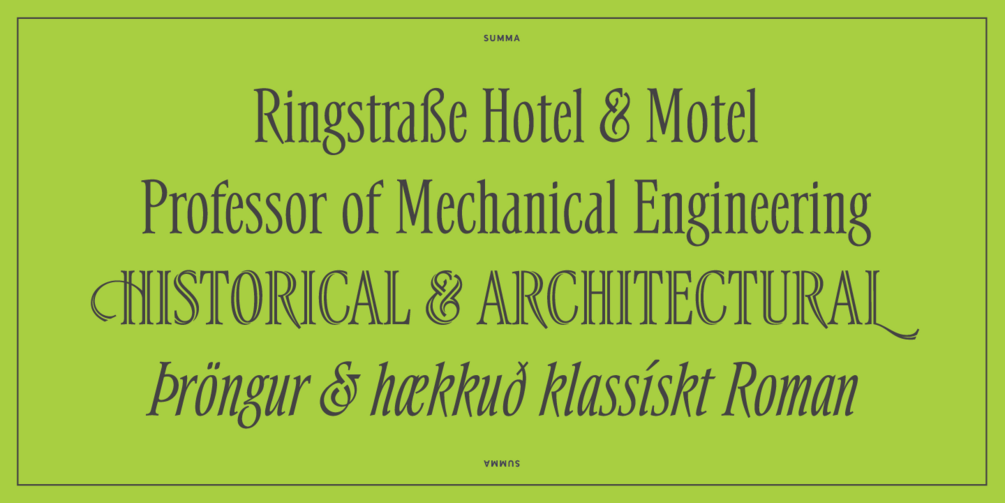 SUMMA

Ringstraße Hotel & Motel

Professor of Mechanical Engineering

HISTORICAL & ARCHITECTURAL

Þröngur & hækkuð klassískt Roman

SUMMA